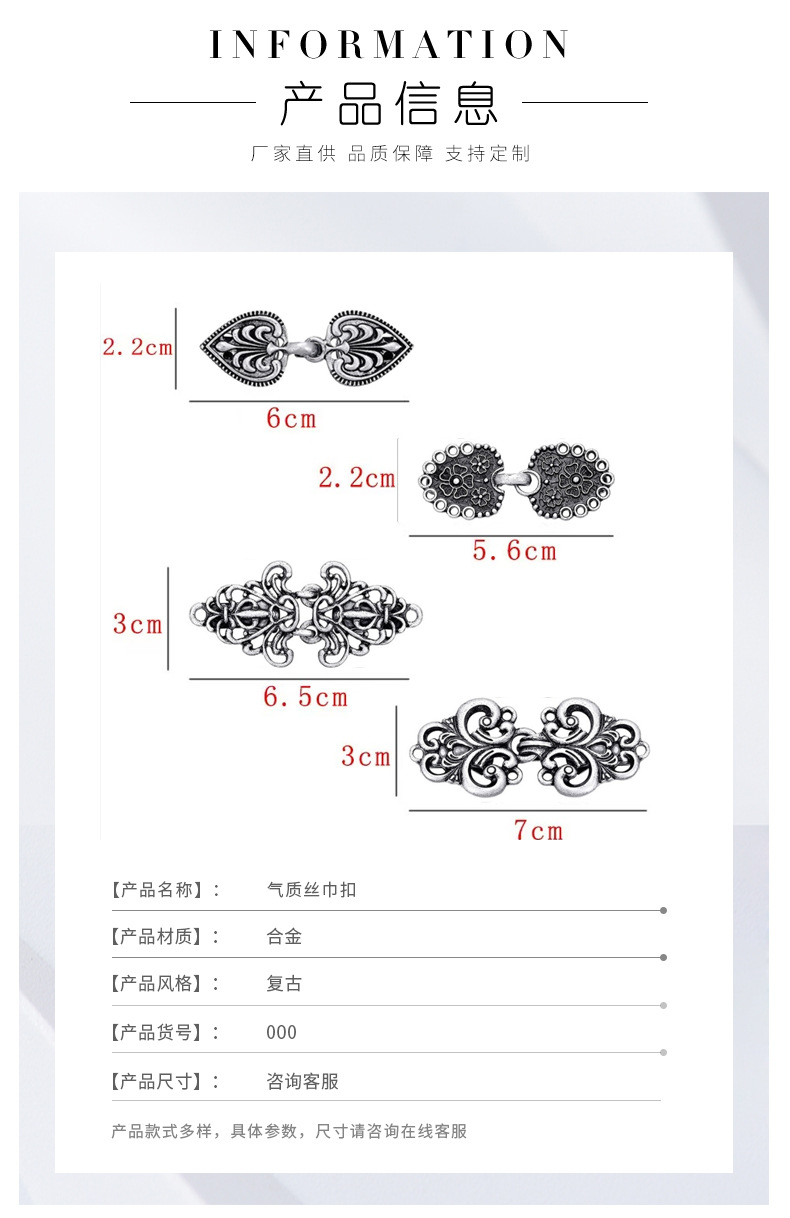 INFORMATION

产品信息

厂家直供 品质保障 支持定制

2.2cm

6cm

2.2cm

5.6cm

3cm

6.5cm

3cm

7cm

【产品名称】: 气质丝巾扣

【产品材质】: 合金

【产品风格】: 复古

【产品货号】: 000

【产品尺寸】: 咨询客服

产品款式多样，具体参数，尺寸请咨询在线客服